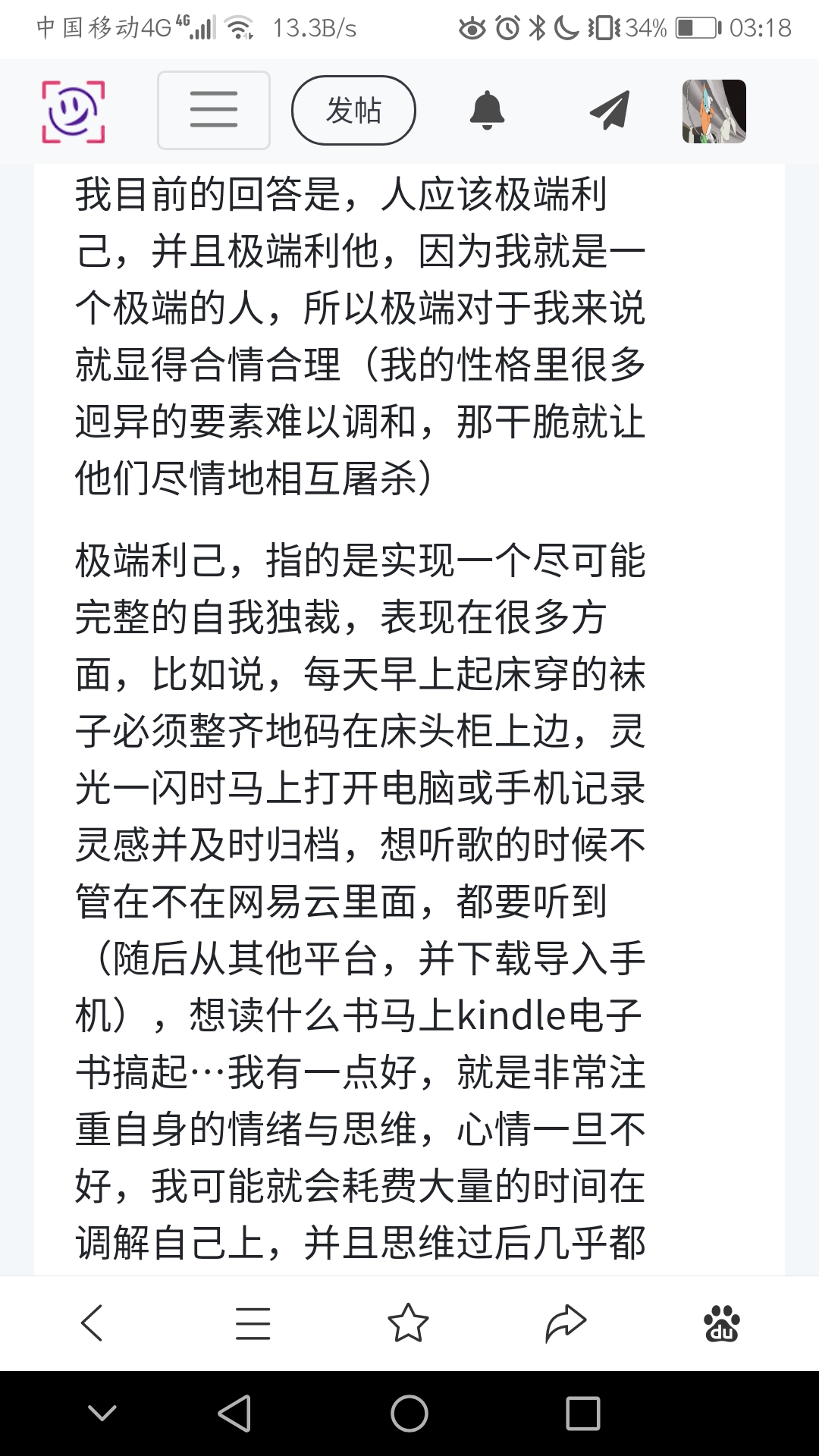 中国移动4G 4G 13.3B/s 34% 03:18

发帖

我目前的回答是，人应该极端利己，并且极端利他，因为我就是一个极端的人，所以极端对于我来说就显得合情合理（我的性格里很多迥异的要素难以调和，那干脆就让他们尽情地相互屠杀）

极端利己，指的是实现一个尽可能完整的自我独裁，表现在很多方面，比如说，每天早上起床穿的袜子必须整齐地码在床头柜上边，灵光一闪时马上打开电脑或手机记录灵感并及时归档，想听歌的时候不管在不在网易云里面，都要听到（随后从其他平台，并下载导入手机），想读什么书马上kindle电子书搞起…我有一点好，就是非常注重自身的情绪与思维，心情一旦不好，我可能就会耗费大量的时间在调解自己上，并且思维过后几乎都

du